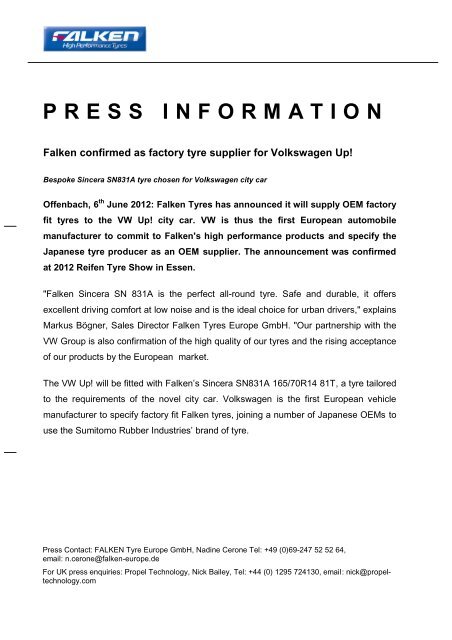 FALKEN
High Performance Tyres

PRESS INFORMATION

Falken confirmed as factory tyre supplier for Volkswagen Up!

Bespoke Sincera SN831A tyre chosen for Volkswagen city car

Offenbach, 6$^{th}$ June 2012: Falken Tyres has announced it will supply OEM factory fit tyres to the VW Up! city car. VW is thus the first European automobile manufacturer to commit to Falken's high performance products and specify the Japanese tyre producer as an OEM supplier. The announcement was confirmed at 2012 Reifen Tyre Show in Essen.

"Falken Sincera SN 831A is the perfect all-round tyre. Safe and durable, it offers excellent driving comfort at low noise and is the ideal choice for urban drivers," explains Markus Bögner, Sales Director Falken Tyres Europe GmbH. "Our partnership with the VW Group is also confirmation of the high quality of our tyres and the rising acceptance of our products by the European market.

The VW Up! will be fitted with Falken's Sincera SN831A 165/70R14 81T, a tyre tailored to the requirements of the novel city car. Volkswagen is the first European vehicle manufacturer to specify factory fit Falken tyres, joining a number of Japanese OEMs to use the Sumitomo Rubber Industries' brand of tyre.

Press Contact: FALKEN Tyre Europe GmbH, Nadine Cerone Tel: +49 (0)69-247 52 52 64, email: n.cerone@falken-europe.de

For UK press enquiries: Propel Technology, Nick Bailey, Tel: +44 (0) 1295 724130, email: nick@propel-technology.com